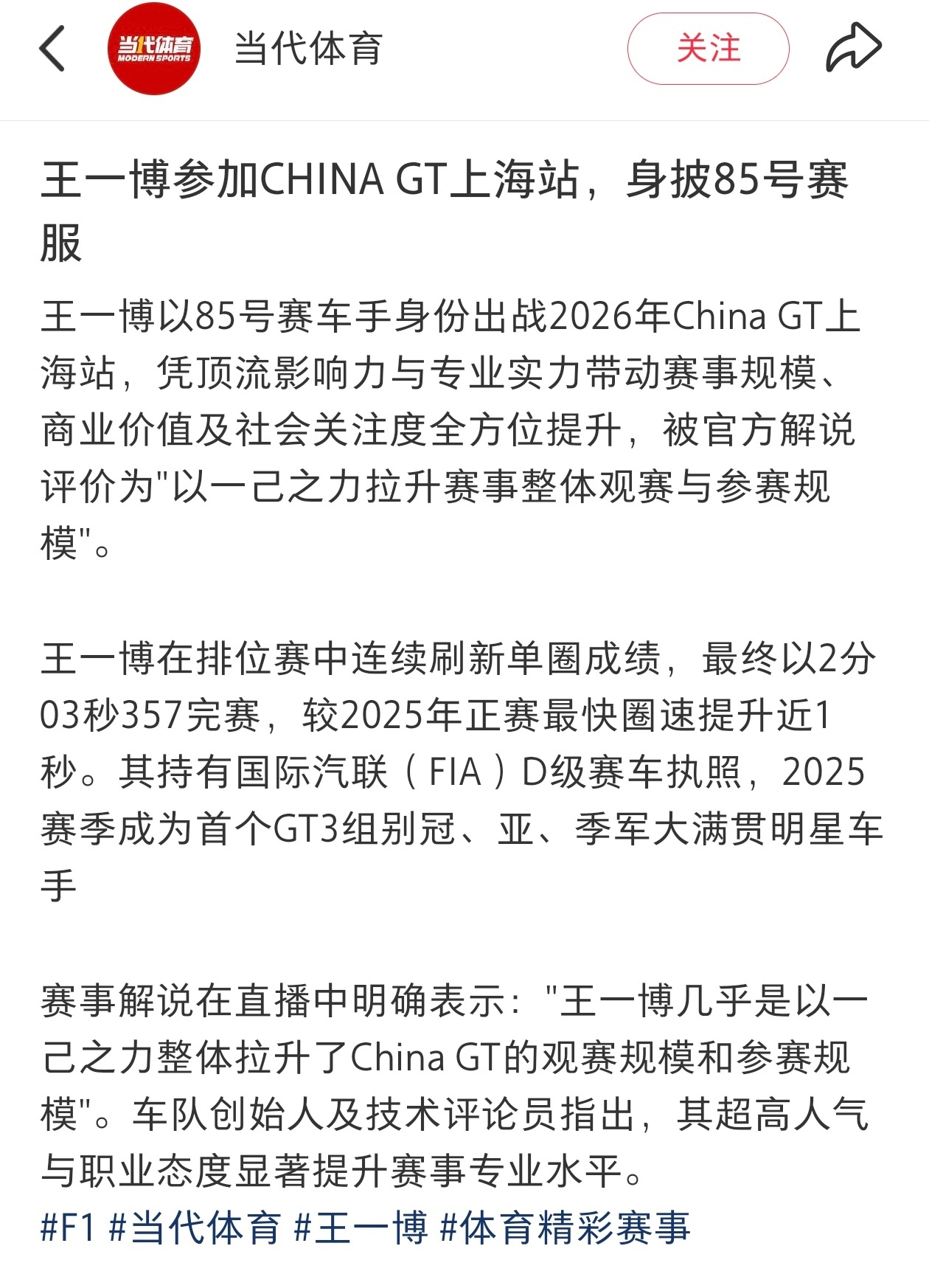 当代体育
MODERN SPORTS
当代体育
关注

王一博参加CHINA GT上海站，身披85号赛服

王一博以85号赛车手身份出战2026年China GT上海站，凭顶流影响力与专业实力带动赛事规模、商业价值及社会关注度全方位提升，被官方解说评价为"以一己之力拉升赛事整体观赛与参赛规模"。

王一博在排位赛中连续刷新单圈成绩，最终以2分03秒357完赛，较2025年正赛最快圈速提升近1秒。其持有国际汽联（FIA）D级赛车执照，2025赛季成为首个GT3组别冠、亚、季军大满贯明星车手

赛事解说在直播中明确表示："王一博几乎是以一己之力整体拉升了China GT的观赛规模和参赛规模"。车队创始人及技术评论员指出，其超高人气与职业态度显著提升赛事专业水平。
#F1 #当代体育 #王一博 #体育精彩赛事